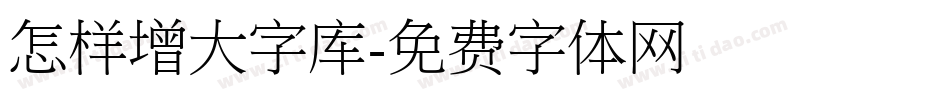 怎样增大字库-免费字体网